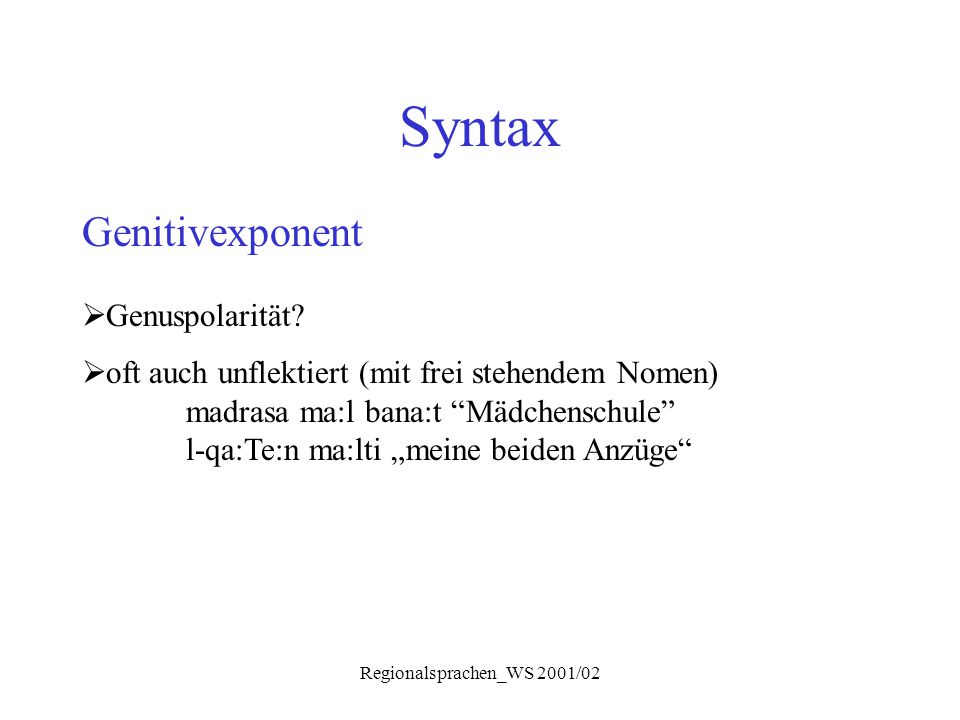 Syntax

Genitivexponent

➢Genuspolarität?

➢oft auch unflektiert (mit frei stehendem Nomen)
madrasa ma:l bana:t “Mädchenschule”
l-qa:Te:n ma:lti „meine beiden Anzüge“

Regionalsprachen_WS 2001/02